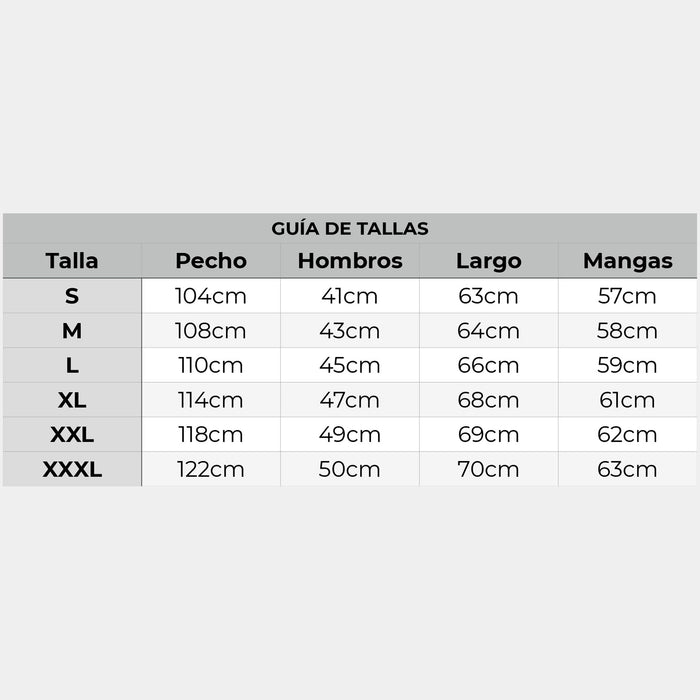 GUÍA DE TALLAS

| Talla | Pecho | Hombros | Largo | Mangas |
|---|---|---|---|---|
| S | 104cm | 41cm | 63cm | 57cm |
| M | 108cm | 43cm | 64cm | 58cm |
| L | 110cm | 45cm | 66cm | 59cm |
| XL | 114cm | 47cm | 68cm | 61cm |
| XXL | 118cm | 49cm | 69cm | 62cm |
| XXXL | 122cm | 50cm | 70cm | 63cm |